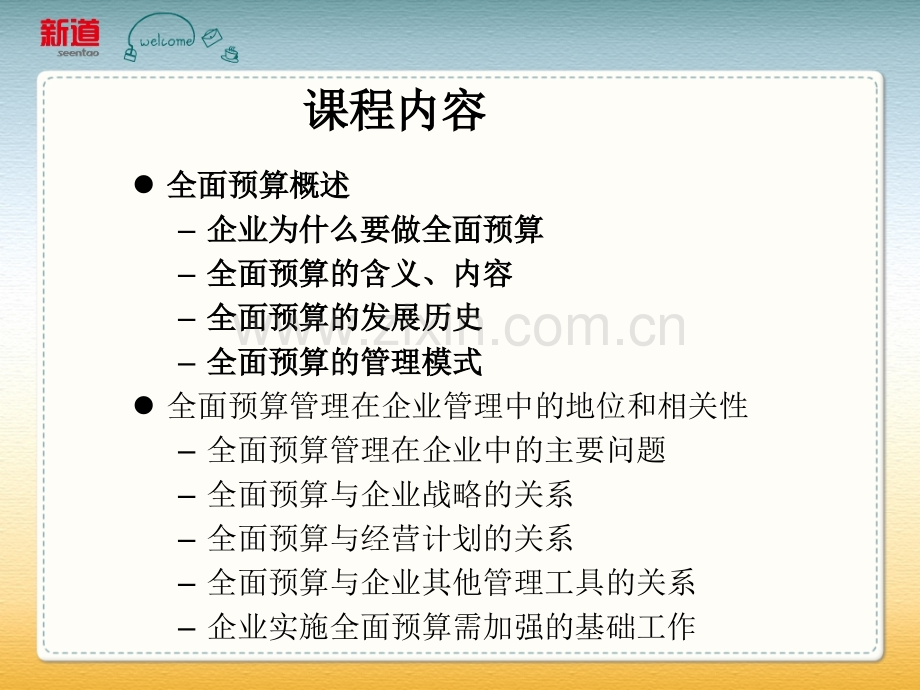 新道
seentao
welcome

课程内容

• 全面预算概述
- 企业为什么要做全面预算
- 全面预算的含义、内容
- 全面预算的发展历史
- 全面预算的管理模式
• 全面预算管理在企业管理中的地位和相关性
- 全面预算管理在企业中的主要问题
- 全面预算与企业战略的关系
- 全面预算与经营计划的关系
- 全面预算与企业其他管理工具的关系
- 企业实施全面预算需加强的基础工作

www.zixin.com.cn